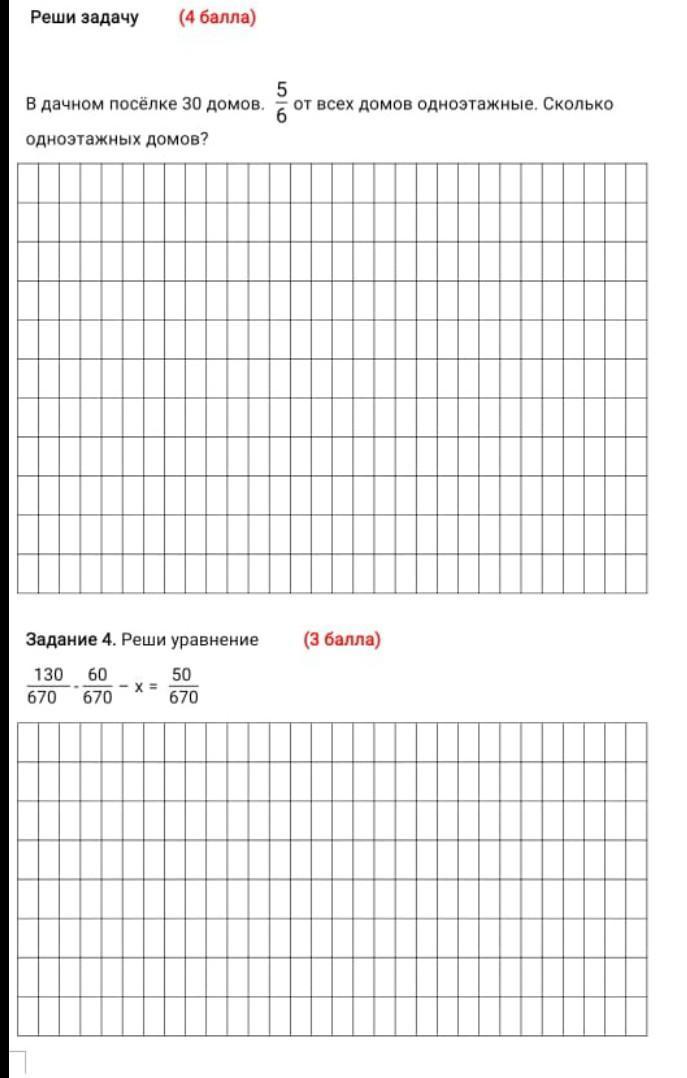 Реши задачу (4 балла)

В дачном посёлке 30 домов. $\frac{5}{6}$ от всех домов одноэтажные. Сколько одноэтажных домов?

Задание 4. Реши уравнение (3 балла)

$\frac{130}{670} - \frac{60}{670} - x = \frac{50}{670}$